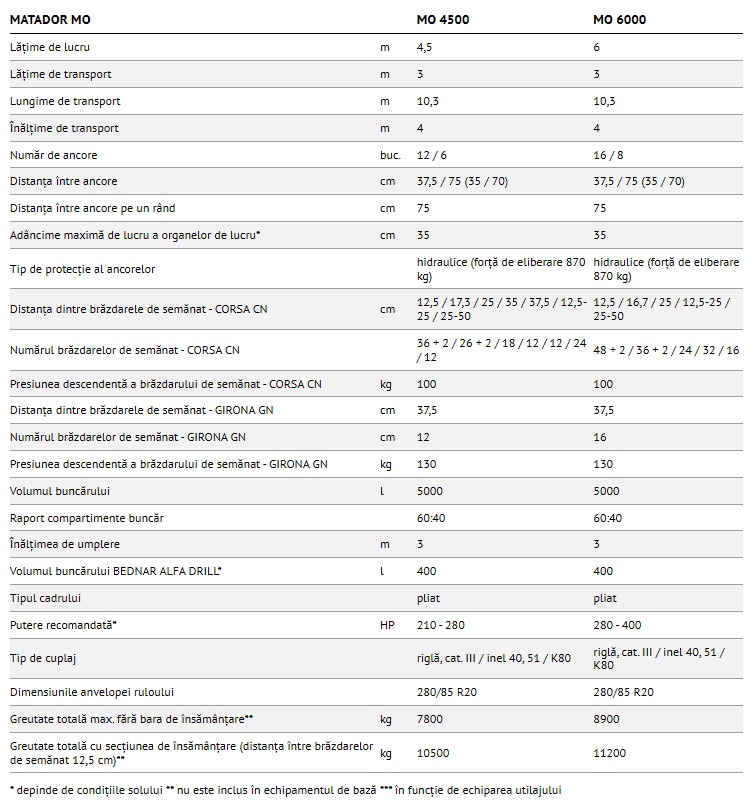 | MATADOR MO | | MO 4500 | MO 6000 |
|---|---|---|---|
| Lățime de lucru | m | 4,5 | 6 |
| Lățime de transport | m | 3 | 3 |
| Lungime de transport | m | 10,3 | 10,3 |
| Înălțime de transport | m | 4 | 4 |
| Număr de ancore | buc. | 12 / 6 | 16 / 8 |
| Distanța între ancore | cm | 37,5 / 75 (35 / 70) | 37,5 / 75 (35 / 70) |
| Distanța între ancore pe un rând | cm | 75 | 75 |
| Adâncime maximă de lucru a organelor de lucru* | cm | 35 | 35 |
| Tip de protecție al ancorelor | | hidraulice (forță de eliberare 870 kg) | hidraulice (forță de eliberare 870 kg) |
| Distanța dintre brăzdarele de semănat - CORSA CN | cm | 12,5 / 17,3 / 25 / 35 / 37,5 / 12,5-25 / 25-50 | 12,5 / 16,7 / 25 / 12,5-25 / 25-50 |
| Numărul brăzdarelor de semănat - CORSA CN | | 36 + 2 / 26 + 2 / 18 / 12 / 12 / 24 / 12 | 48 + 2 / 36 + 2 / 24 / 32 / 16 |
| Presiunea descendentă a brăzdarului de semănat - CORSA CN | kg | 100 | 100 |
| Distanța dintre brăzdarele de semănat - GIRONA GN | cm | 37,5 | 37,5 |
| Numărul brăzdarelor de semănat - GIRONA GN | cm | 12 | 16 |
| Presiunea descendentă a brăzdarului de semănat - GIRONA GN | kg | 130 | 130 |
| Volumul buncărului | l | 5000 | 5000 |
| Raport compartimente buncăr | | 60:40 | 60:40 |
| Înălțimea de umplere | m | 3 | 3 |
| Volumul buncărului BEDNAR ALFA DRILL* | l | 400 | 400 |
| Tipul cadrului | | pliat | pliat |
| Putere recomandată* | HP | 210 - 280 | 280 - 400 |
| Tip de cuplaj | | riglă, cat. III / inel 40, 51 / K80 | riglă, cat. III / inel 40, 51 / K80 |
| Dimensiunile anvelopei ruloului | | 280/85 R20 | 280/85 R20 |
| Greutate totală max. fără bara de însămânțare** | kg | 7800 | 8900 |
| Greutate totală cu secțiunea de însămânțare (distanța între brăzdarelor de semănat 12,5 cm)** | kg | 10500 | 11200 |

* depinde de condițiile solului ** nu este inclus în echipamentul de bază *** în funcție de echiparea utilajului